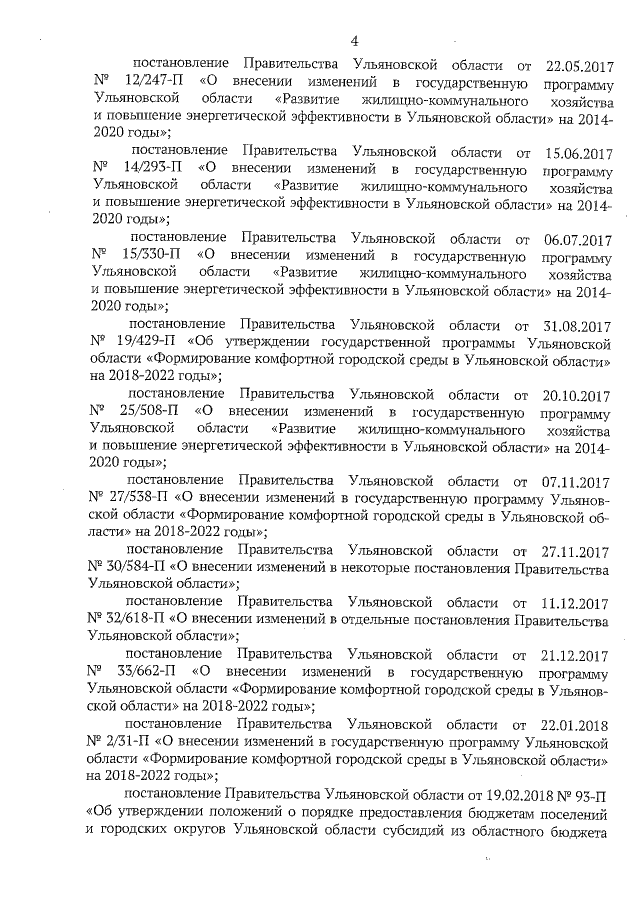 4

постановление Правительства Ульяновской области от 22.05.2017 № 12/247-П «О внесении изменений в государственную программу Ульяновской области «Развитие жилищно-коммунального хозяйства и повышение энергетической эффективности в Ульяновской области» на 2014-2020 годы»;

постановление Правительства Ульяновской области от 15.06.2017 № 14/293-П «О внесении изменений в государственную программу Ульяновской области «Развитие жилищно-коммунального хозяйства и повышение энергетической эффективности в Ульяновской области» на 2014-2020 годы»;

постановление Правительства Ульяновской области от 06.07.2017 № 15/330-П «О внесении изменений в государственную программу Ульяновской области «Развитие жилищно-коммунального хозяйства и повышение энергетической эффективности в Ульяновской области» на 2014-2020 годы»;

постановление Правительства Ульяновской области от 31.08.2017 № 19/429-П «Об утверждении государственной программы Ульяновской области «Формирование комфортной городской среды в Ульяновской области» на 2018-2022 годы»;

постановление Правительства Ульяновской области от 20.10.2017 № 25/508-П «О внесении изменений в государственную программу Ульяновской области «Развитие жилищно-коммунального хозяйства и повышение энергетической эффективности в Ульяновской области» на 2014-2020 годы»;

постановление Правительства Ульяновской области от 07.11.2017 № 27/538-П «О внесении изменений в государственную программу Ульяновской области «Формирование комфортной городской среды в Ульяновской области» на 2018-2022 годы»;

постановление Правительства Ульяновской области от 27.11.2017 № 30/584-П «О внесении изменений в некоторые постановления Правительства Ульяновской области»;

постановление Правительства Ульяновской области от 11.12.2017 № 32/618-П «О внесении изменений в отдельные постановления Правительства Ульяновской области»;

постановление Правительства Ульяновской области от 21.12.2017 № 33/662-П «О внесении изменений в государственную программу Ульяновской области «Формирование комфортной городской среды в Ульяновской области» на 2018-2022 годы»;

постановление Правительства Ульяновской области от 22.01.2018 № 2/31-П «О внесении изменений в государственную программу Ульяновской области «Формирование комфортной городской среды в Ульяновской области» на 2018-2022 годы»;

постановление Правительства Ульяновской области от 19.02.2018 № 93-П «Об утверждении положений о порядке предоставления бюджетам поселений и городских округов Ульяновской области субсидий из областного бюджета